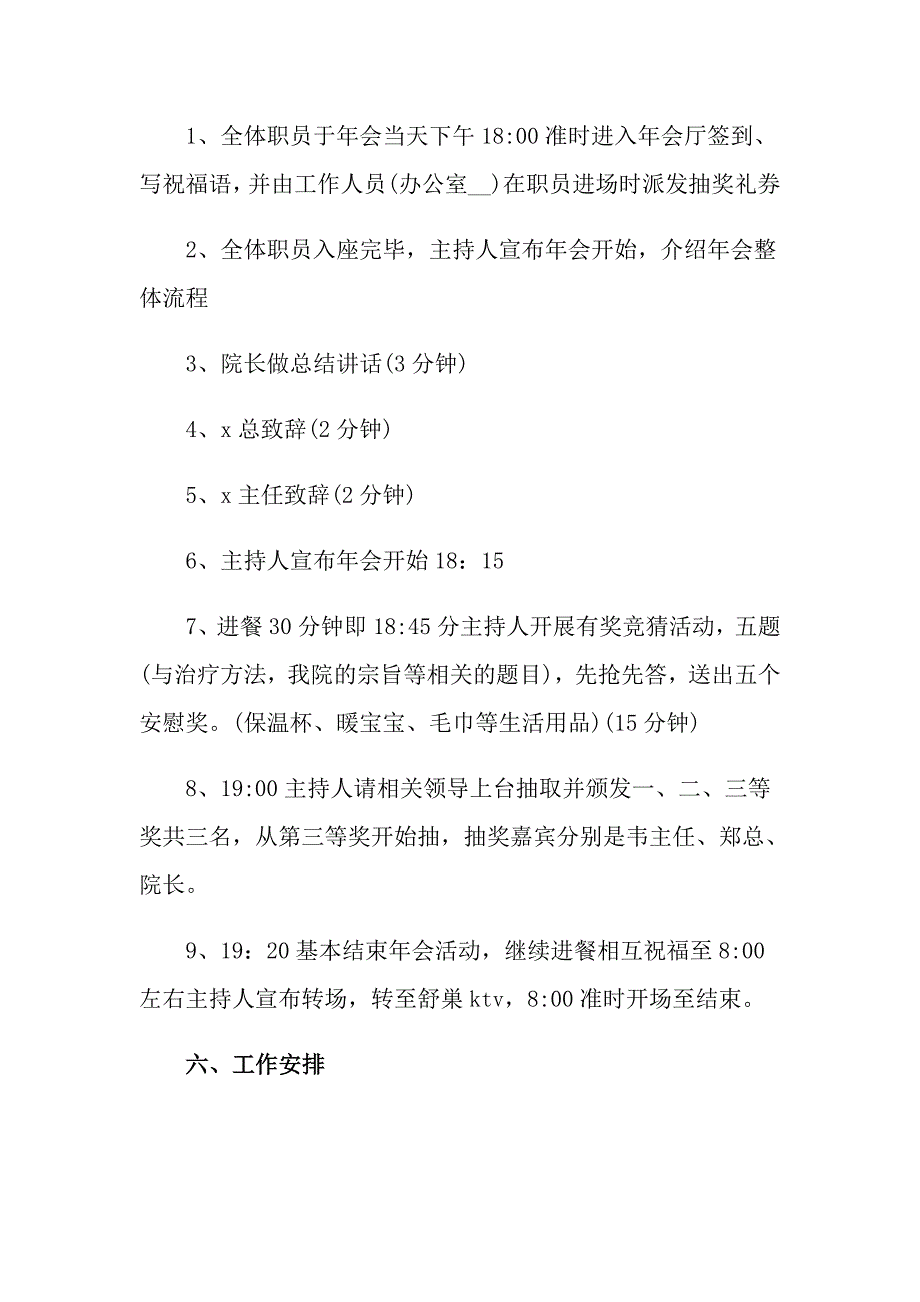 1、全体职员于年会当天下午 18:00 准时进入年会厅签到、写祝福语，并由工作人员(办公室__)在职员进场时派发抽奖礼券

2、全体职员入座完毕，主持人宣布年会开始，介绍年会整体流程

3、院长做总结讲话(3 分钟)

4、x 总致辞(2 分钟)

5、x 主任致辞(2 分钟)

6、主持人宣布年会开始 18：15

7、进餐 30 分钟即 18:45 分主持人开展有奖竞猜活动，五题(与治疗方法，我院的宗旨等相关的题目)，先抢先答，送出五个安慰奖。(保温杯、暖宝宝、毛巾等生活用品)(15 分钟)

8、19:00 主持人请相关领导上台抽取并颁发一、二、三等奖共三名，从第三等奖开始抽，抽奖嘉宾分别是韦主任、郑总、院长。

9、19：20 基本结束年会活动，继续进餐相互祝福至 8:00 左右主持人宣布转场，转至舒巢 ktv，8:00 准时开场至结束。

六、工作安排